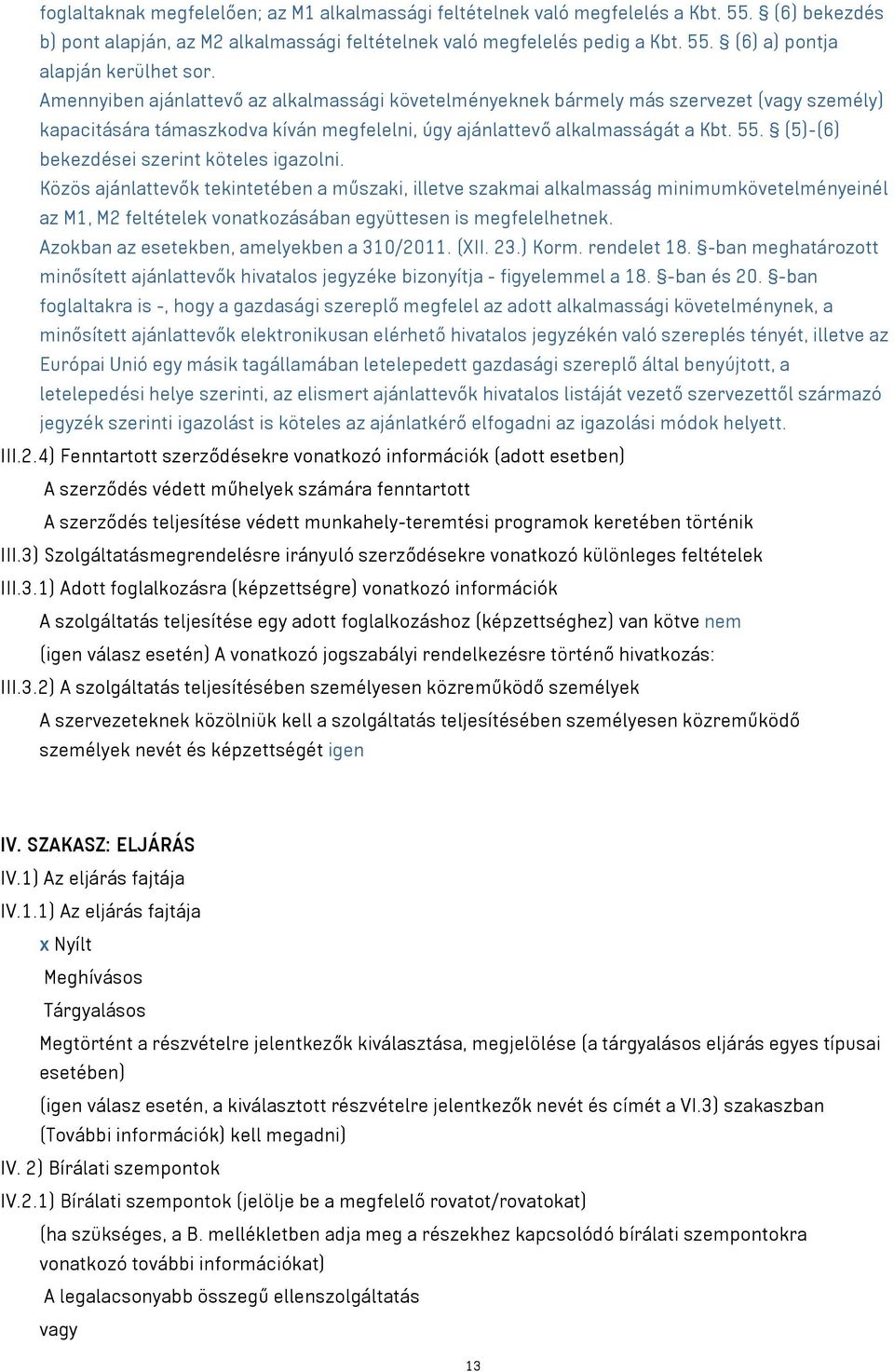 foglaltaknak megfelelően; az M1 alkalmassági feltételnek való megfelelés a Kbt. 55. § (6) bekezdés b) pont alapján, az M2 alkalmassági feltételnek való megfelelés pedig a Kbt. 55. § (6) a) pontja alapján kerülhet sor.

Amennyiben ajánlattevő az alkalmassági követelményeknek bármely más szervezet (vagy személy) kapacitására támaszkodva kíván megfelelni, úgy ajánlattevő alkalmasságát a Kbt. 55. § (5)-(6) bekezdései szerint köteles igazolni.

Közös ajánlattevők tekintetében a műszaki, illetve szakmai alkalmasság minimumkövetelményeinél az M1, M2 feltételek vonatkozásában együttesen is megfelelhetnek.

Azokban az esetekben, amelyekben a 310/2011. (XII. 23.) Korm. rendelet 18. §-ban meghatározott minősített ajánlattevők hivatalos jegyzéke bizonyítja - figyelemmel a 18. §-ban és 20. §-ban foglaltakra is -, hogy a gazdasági szereplő megfelel az adott alkalmassági követelménynek, a minősített ajánlattevők elektronikusan elérhető hivatalos jegyzékén való szereplés tényét, illetve az Európai Unió egy másik tagállamában letelepedett gazdasági szereplő által benyújtott, a letelepedési helye szerinti, az elismert ajánlattevők hivatalos listáját vezető szervezettől származó jegyzék szerinti igazolást is köteles az ajánlatkérő elfogadni az igazolási módok helyett.

III.2.4) Fenntartott szerződésekre vonatkozó információk (adott esetben)

A szerződés védett műhelyek számára fenntartott

A szerződés teljesítése védett munkahely-teremtési programok keretében történik

III.3) Szolgáltatásmegrendelésre irányuló szerződésekre vonatkozó különleges feltételek

III.3.1) Adott foglalkozásra (képzettségre) vonatkozó információk

A szolgáltatás teljesítése egy adott foglalkozáshoz (képzettséghez) van kötve nem

(igen válasz esetén) A vonatkozó jogszabályi rendelkezésre történő hivatkozás:

III.3.2) A szolgáltatás teljesítésében személyesen közreműködő személyek

A szervezeteknek közölniük kell a szolgáltatás teljesítésében személyesen közreműködő személyek nevét és képzettségét igen

IV. SZAKASZ: ELJÁRÁS

IV.1) Az eljárás fajtája

IV.1.1) Az eljárás fajtája

x Nyílt

Meghívásos

Tárgyalásos

Megtörtént a részvételre jelentkezők kiválasztása, megjelölése (a tárgyalásos eljárás egyes típusai esetében)

(igen válasz esetén, a kiválasztott részvételre jelentkezők nevét és címét a VI.3) szakaszban (További információk) kell megadni)

IV. 2) Bírálati szempontok

IV.2.1) Bírálati szempontok (jelölje be a megfelelő rovatot/rovatokat)

(ha szükséges, a B. mellékletben adja meg a részekhez kapcsolódó bírálati szempontokra vonatkozó további információkat)

A legalacsonyabb összegű ellenszolgáltatás

vagy

13